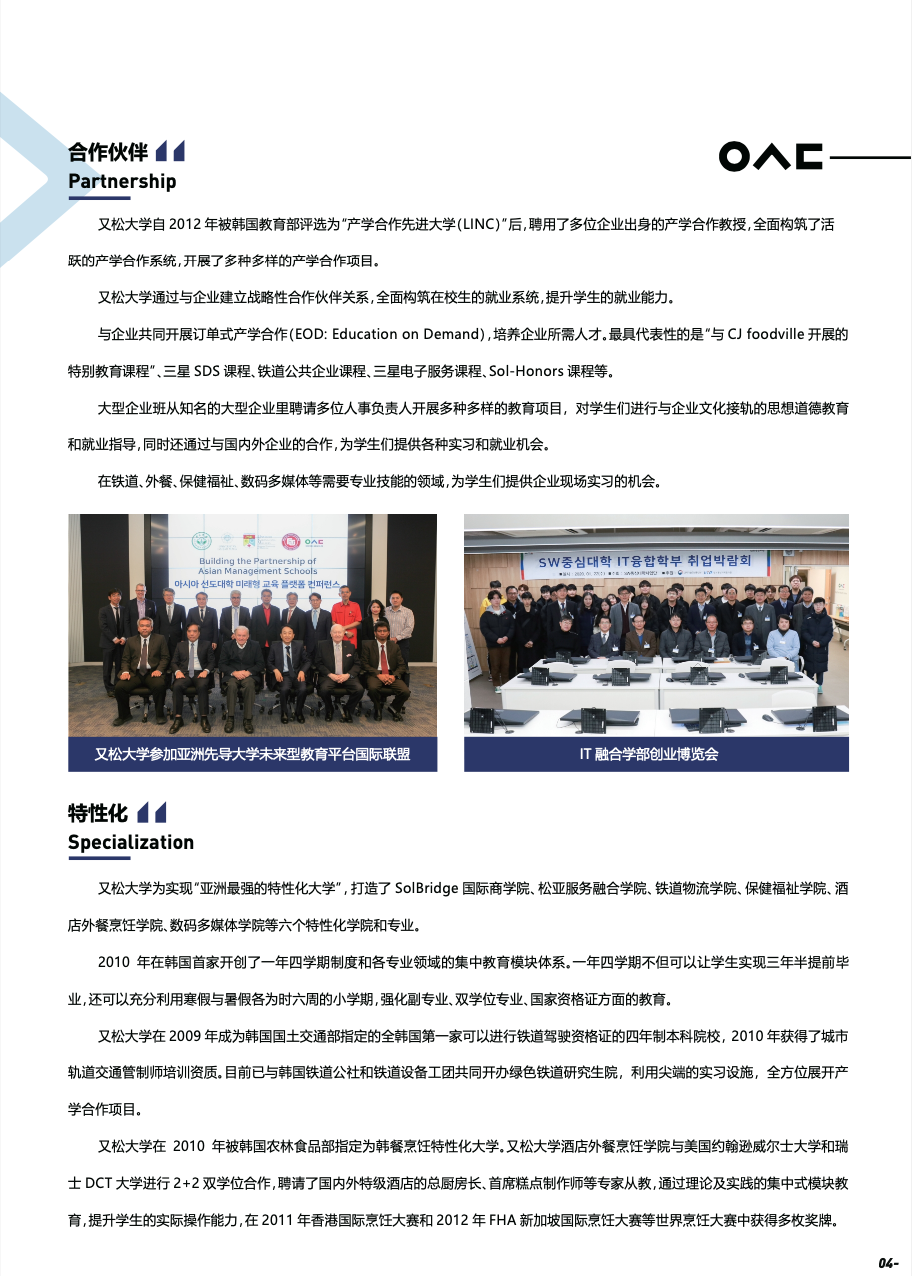 合作伙伴
Partnership

又松大学自 2012 年被韩国教育部评选为"产学合作先进大学(LINC)"后，聘用了多位企业出身的产学合作教授，全面构筑了活跃的产学合作系统，开展了多种多样的产学合作项目。

又松大学通过与企业建立战略性合作伙伴关系，全面构筑在校生的就业系统，提升学生的就业能力。

与企业共同开展订单式产学合作(EOD: Education on Demand)，培养企业所需人才。最具代表性的是"与 CJ foodville 开展的特别教育课程"、三星 SDS 课程、铁道公共企业课程、三星电子服务课程、Sol-Honors 课程等。

大型企业班从知名的大型企业里聘请多位人事负责人开展多种多样的教育项目，对学生们进行与企业文化接轨的思想道德教育和就业指导，同时还通过与国内外企业的合作，为学生们提供各种实习和就业机会。

在铁道、外餐、保健福祉、数码多媒体等需要专业技能的领域，为学生们提供企业现场实习的机会。

Building the Partnership of Asian Management Schools
아시아 선도대학 미래형 교육 플랫폼 컨퍼런스

又松大学参加亚洲先导大学未来型教育平台国际联盟

SW중심대학 IT융합학부 취업박람회

IT 融合学部创业博览会

特性化
Specialization

又松大学为实现"亚洲最强的特性化大学"，打造了 SolBridge 国际商学院、松亚服务融合学院、铁道物流学院、保健福祉学院、酒店外餐烹饪学院、数码多媒体学院等六个特性化学院和专业。

2010 年在韩国首家开创了一年四学期制度和各专业领域的集中教育模块体系。一年四学期不但可以让学生实现三年半提前毕业，还可以充分利用寒假与暑假各为时六周的小学期，强化副专业、双学位专业、国家资格证方面的教育。

又松大学在 2009 年成为韩国国土交通部指定的全韩国第一家可以进行铁道驾驶资格证的四年制本科院校，2010 年获得了城市轨道交通管制师培训资质。目前已与韩国铁道公社和铁道设备工团共同开办绿色铁道研究生院，利用尖端的实习设施，全方位展开产学合作项目。

又松大学在 2010 年被韩国农林食品部指定为韩餐烹饪特性化大学。又松大学酒店外餐烹饪学院与美国约翰逊威尔士大学和瑞士 DCT 大学进行 2+2 双学位合作，聘请了国内外特级酒店的总厨房长、首席糕点制作师等专家从教，通过理论及实践的集中式模块教育，提升学生的实际操作能力，在 2011 年香港国际烹饪大赛和 2012 年 FHA 新加坡国际烹饪大赛等世界烹饪大赛中获得多枚奖牌。

04-